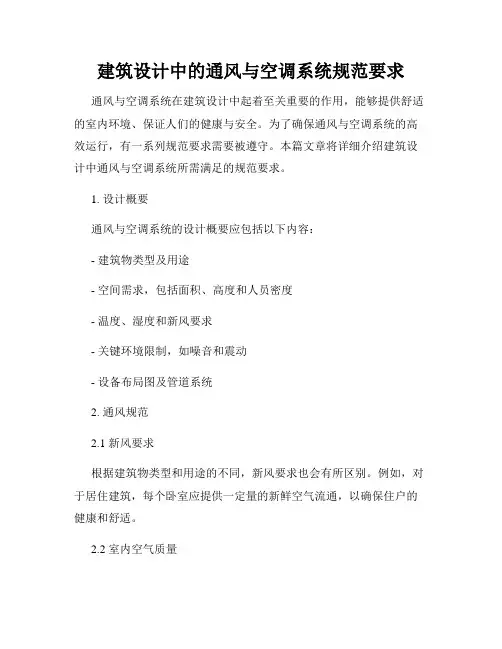 建筑设计中的通风与空调系统规范要求

通风与空调系统在建筑设计中起着至关重要的作用，能够提供舒适的室内环境、保证人们的健康与安全。为了确保通风与空调系统的高效运行，有一系列规范要求需要被遵守。本篇文章将详细介绍建筑设计中通风与空调系统所需满足的规范要求。

1. 设计概要

通风与空调系统的设计概要应包括以下内容：

- 建筑物类型及用途

- 空间需求，包括面积、高度和人员密度

- 温度、湿度和新风要求

- 关键环境限制，如噪音和震动

- 设备布局图及管道系统

2. 通风规范

2.1 新风要求

根据建筑物类型和用途的不同，新风要求也会有所区别。例如，对于居住建筑，每个卧室应提供一定量的新鲜空气流通，以确保住户的健康和舒适。

2.2 室内空气质量